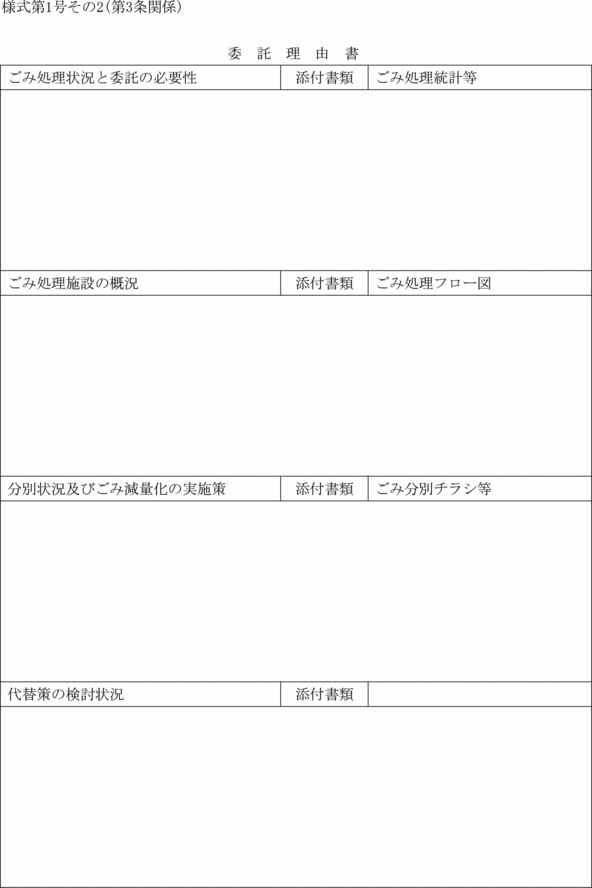 様式第1号その2(第3条関係)

委 託 理 由 書

| ごみ処理状況と委託の必要性 | 添付書類 | ごみ処理統計等 |
|---|---|---|
| | | |
| ごみ処理施設の概況 | 添付書類 | ごみ処理フロー図 |
| | | |
| 分別状況及びごみ減量化の実施策 | 添付書類 | ごみ分別チラシ等 |
| | | |
| 代替策の検討状況 | 添付書類 | |
| | | |